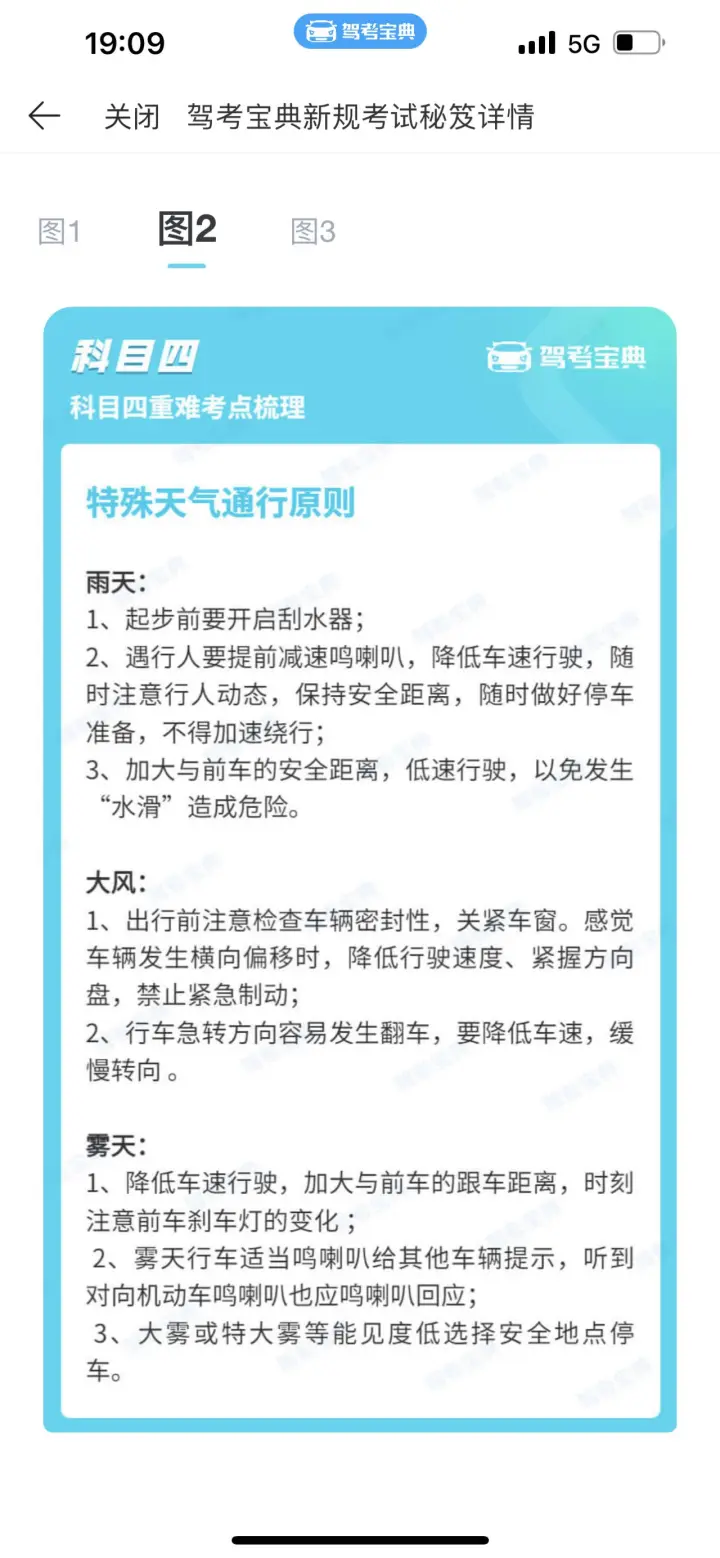 19:09 驾考宝典 5G

关闭 驾考宝典新规考试秘笈详情

图1 图2 图3

科目四
驾考宝典
科目四重难考点梳理

特殊天气通行原则

雨天：
1、起步前要开启刮水器；
2、遇行人要提前减速鸣喇叭，降低车速行驶，随时注意行人动态，保持安全距离，随时做好停车准备，不得加速绕行；
3、加大与前车的安全距离，低速行驶，以免发生“水滑”造成危险。

大风：
1、出行前注意检查车辆密封性，关紧车窗。感觉车辆发生横向偏移时，降低行驶速度、紧握方向盘，禁止紧急制动；
2、行车急转方向容易发生翻车，要降低车速，缓慢转向。

雾天：
1、降低车速行驶，加大与前车的跟车距离，时刻注意前车刹车灯的变化；
2、雾天行车适当鸣喇叭给其他车辆提示，听到对向机动车鸣喇叭也应鸣喇叭回应；
3、大雾或特大雾等能见度低选择安全地点停车。